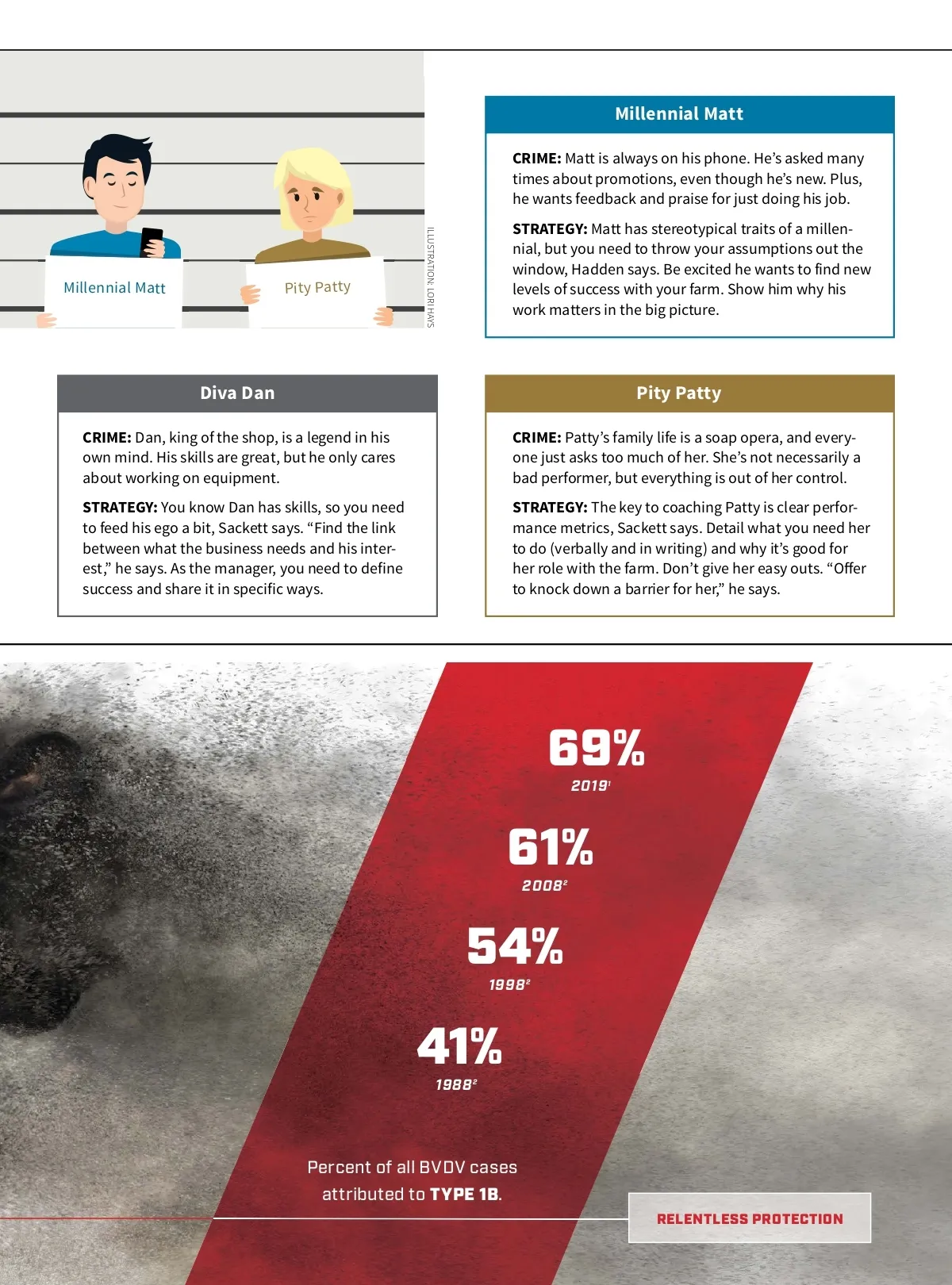 Millennial Matt

Pity Patty

ILLUSTRATION: LORI HAYS

Millennial Matt

CRIME: Matt is always on his phone. He's asked many times about promotions, even though he's new. Plus, he wants feedback and praise for just doing his job.

STRATEGY: Matt has stereotypical traits of a millennial, but you need to throw your assumptions out the window, Hadden says. Be excited he wants to find new levels of success with your farm. Show him why his work matters in the big picture.

Diva Dan

CRIME: Dan, king of the shop, is a legend in his own mind. His skills are great, but he only cares about working on equipment.

STRATEGY: You know Dan has skills, so you need to feed his ego a bit, Sackett says. "Find the link between what the business needs and his interest," he says. As the manager, you need to define success and share it in specific ways.

Pity Patty

CRIME: Patty's family life is a soap opera, and everyone just asks too much of her. She's not necessarily a bad performer, but everything is out of her control.

STRATEGY: The key to coaching Patty is clear performance metrics, Sackett says. Detail what you need her to do (verbally and in writing) and why it's good for her role with the farm. Don't give her easy outs. "Offer to knock down a barrier for her," he says.

69%
2019$^1$

61%
2008$^2$

54%
1998$^2$

41%
1988$^2$

Percent of all BVDV cases attributed to TYPE 1B.

RELENTLESS PROTECTION